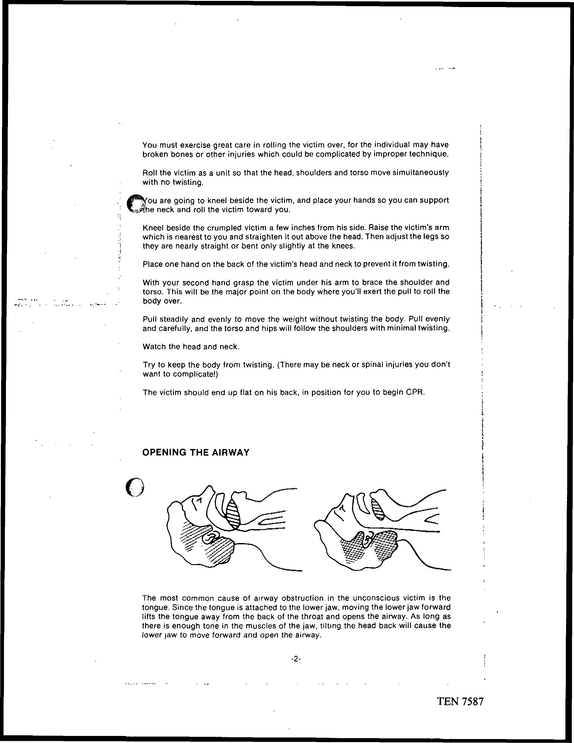 You must exercise great care in rolling the victim over, for the individual may have broken bones or other injuries which could be complicated by improper technique.

Roll the victim as a unit so that the head, shoulders and torso move simultaneously with no twisting.

You are going to kneel beside the victim, and place your hands so you can support the neck and roll the victim toward you.

Kneel beside the crumpled victim a few inches from his side. Raise the victim's arm which is nearest to you and straighten it out above the head. Then adjust the legs so they are nearly straight or bent only slightly at the knees.

Place one hand on the back of the victim's head and neck to prevent it from twisting.

With your second hand grasp the victim under his arm to brace the shoulder and torso. This will be the major point on the body where you'll exert the pull to roll the body over.

Pull steadily and evenly to move the weight without twisting the body. Pull evenly and carefully, and the torso and hips will follow the shoulders with minimal twisting.

Watch the head and neck.

Try to keep the body from twisting. (There may be neck or spinal injuries you don't want to complicate!)

The victim should end up flat on his back, in position for you to begin CPR.

OPENING THE AIRWAY

The most common cause of airway obstruction in the unconscious victim is the tongue. Since the tongue is attached to the lower jaw, moving the lower jaw forward lifts the tongue away from the back of the throat and opens the airway. As long as there is enough tone in the muscles of the jaw, tilting the head back will cause the lower jaw to move forward and open the airway.

-2-

TEN 7587